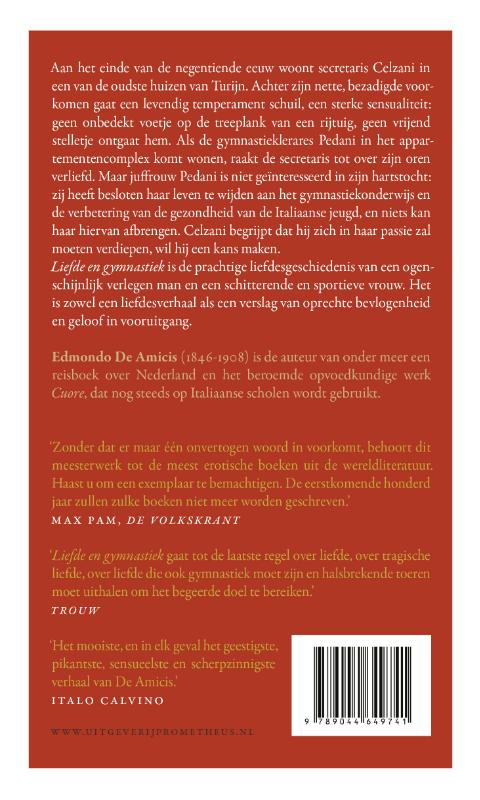 Aan het einde van de negentiende eeuw woont secretaris Celzani in een van de oudste huizen van Turijn. Achter zijn nette, bezadigde voorkomen gaat een levendig temperament schuil, een sterke sensualiteit: geen onbedekt voetje op de treeplank van een rijtuig, geen vrijend stelletje ontgaat hem. Als de gymnastieklerares Pedani in het appartementencomplex komt wonen, raakt de secretaris tot over zijn oren verliefd. Maar juffrouw Pedani is niet geïnteresseerd in zijn hartstocht: zij heeft besloten haar leven te wijden aan het gymnastiekonderwijs en de verbetering van de gezondheid van de Italiaanse jeugd, en niets kan haar hiervan afbrengen. Celzani begrijpt dat hij zich in haar passie zal moeten verdiepen, wil hij een kans maken.
Liefde en gymnastiek is de prachtige liefdesgeschiedenis van een ogenschijnlijk verlegen man en een schitterende en sportieve vrouw. Het is zowel een liefdesverhaal als een verslag van oprechte bevlogenheid en geloof in vooruitgang.

Edmondo De Amicis (1846-1908) is de auteur van onder meer een reisboek over Nederland en het beroemde opvoedkundige werk Cuore, dat nog steeds op Italiaanse scholen wordt gebruikt.

'Zonder dat er maar één onvertogen woord in voorkomt, behoort dit meesterwerk tot de meest erotische boeken uit de wereldliteratuur. Haast u om een exemplaar te bemachtigen. De eerstkomende honderd jaar zullen zulke boeken niet meer worden geschreven.'
MAX PAM, DE VOLKSKRANT

'Liefde en gymnastiek gaat tot de laatste regel over liefde, over tragische liefde, over liefde die ook gymnastiek moet zijn en halsbrekende toeren moet uithalen om het begeerde doel te bereiken.'
TROUW

'Het mooiste, en in elk geval het geestigste, pikantste, sensueelste en scherpzinnigste verhaal van De Amicis.'
ITALO CALVINO

WWW.UITGEVERIJPROMETHEUS.NL

9 789044 649741